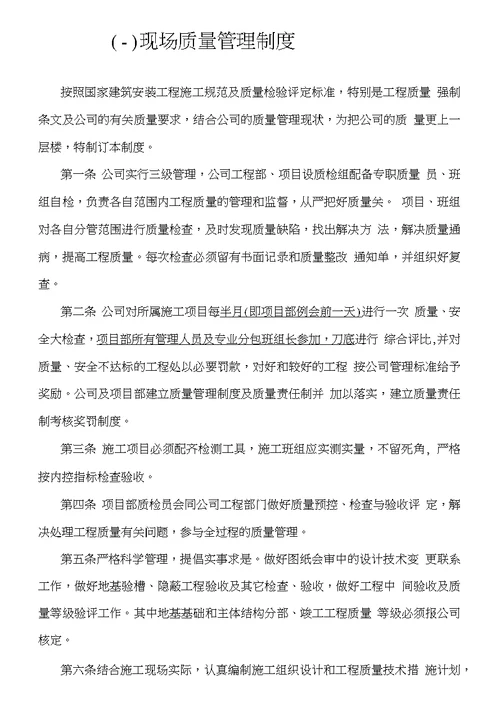 ( - )现场质量管理制度

按照国家建筑安装工程施工规范及质量检验评定标准，特别是工程质量 强制条文及公司的有关质量要求，结合公司的质量管理现状，为把公司的质 量更上一层楼，特制订本制度。

第一条 公司实行三级管理，公司工程部、项目设质检组配备专职质量 员、班组自检，负责各自范围内工程质量的管理和监督，从严把好质量关。 项目、班组对各自分管范围进行质量检查，及时发现质量缺陷，找出解决方 法，解决质量通病，提高工程质量。每次检查必须留有书面记录和质量整改 通知单，并组织好复查。

第二条 公司对所属施工项目每半月(即项目部例会前一天)进行一次 质量、安全大检查，项目部所有管理人员及专业分包班组长参加，刀底进行 综合评比，并对质量、安全不达标的工程处以必要罚款，对好和较好的工程 按公司管理标准给予奖励。公司及项目部建立质量管理制度及质量责任制并 加以落实，建立质量责任制考核奖罚制度。

第三条 施工项目必须配齐检测工具，施工班组应实测实量，不留死角，严格按内控指标检查验收。

第四条 项目部质检员会同公司工程部门做好质量预控、检查与验收评 定，解决处理工程质量有关问题，参与全过程的质量管理。

第五条严格科学管理，提倡实事求是。做好图纸会审中的设计技术变 更联系工作，做好地基验槽、隐蔽工程验收及其它检查、验收，做好工程中 间验收及质量等级验评工作。其中地基基础和主体结构分部、竣工工程质量 等级必须报公司核定。

第六条结合施工现场实际，认真编制施工组织设计和工程质量技术措 施计划，